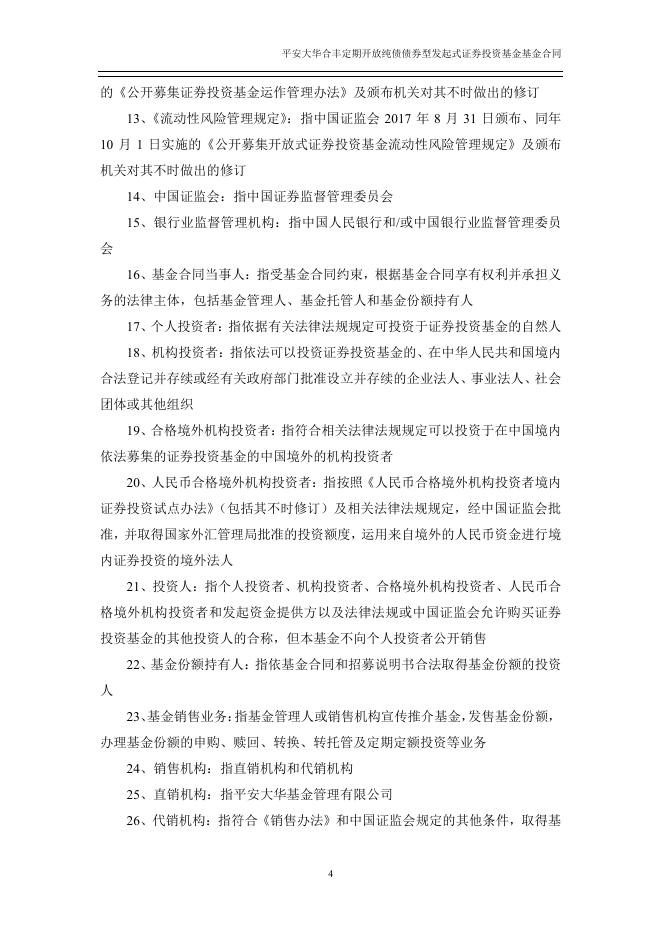 平安大华合丰定期开放纯债债券型发起式证券投资基金基金合同

的《公开募集证券投资基金运作管理办法》及颁布机关对其不时做出的修订

13、《流动性风险管理规定》：指中国证监会 2017 年 8 月 31 日颁布、同年 10 月 1 日实施的《公开募集开放式证券投资基金流动性风险管理规定》及颁布机关对其不时做出的修订

14、中国证监会：指中国证券监督管理委员会

15、银行业监督管理机构：指中国人民银行和/或中国银行业监督管理委员会

16、基金合同当事人：指受基金合同约束，根据基金合同享有权利并承担义务的法律主体，包括基金管理人、基金托管人和基金份额持有人

17、个人投资者：指依据有关法律法规规定可投资于证券投资基金的自然人

18、机构投资者：指依法可以投资证券投资基金的、在中华人民共和国境内合法登记并存续或经有关政府部门批准设立并存续的企业法人、事业法人、社会团体或其他组织

19、合格境外机构投资者：指符合相关法律法规规定可以投资于在中国境内依法募集的证券投资基金的中国境外的机构投资者

20、人民币合格境外机构投资者：指按照《人民币合格境外机构投资者境内证券投资试点办法》（包括其不时修订）及相关法律法规规定，经中国证监会批准，并取得国家外汇管理局批准的投资额度，运用来自境外的人民币资金进行境内证券投资的境外法人

21、投资人：指个人投资者、机构投资者、合格境外机构投资者、人民币合格境外机构投资者和发起资金提供方以及法律法规或中国证监会允许购买证券投资基金的其他投资人的合称，但本基金不向个人投资者公开销售

22、基金份额持有人：指依基金合同和招募说明书合法取得基金份额的投资人

23、基金销售业务：指基金管理人或销售机构宣传推介基金，发售基金份额，办理基金份额的申购、赎回、转换、转托管及定期定额投资等业务

24、销售机构：指直销机构和代销机构

25、直销机构：指平安大华基金管理有限公司

26、代销机构：指符合《销售办法》和中国证监会规定的其他条件，取得基

4